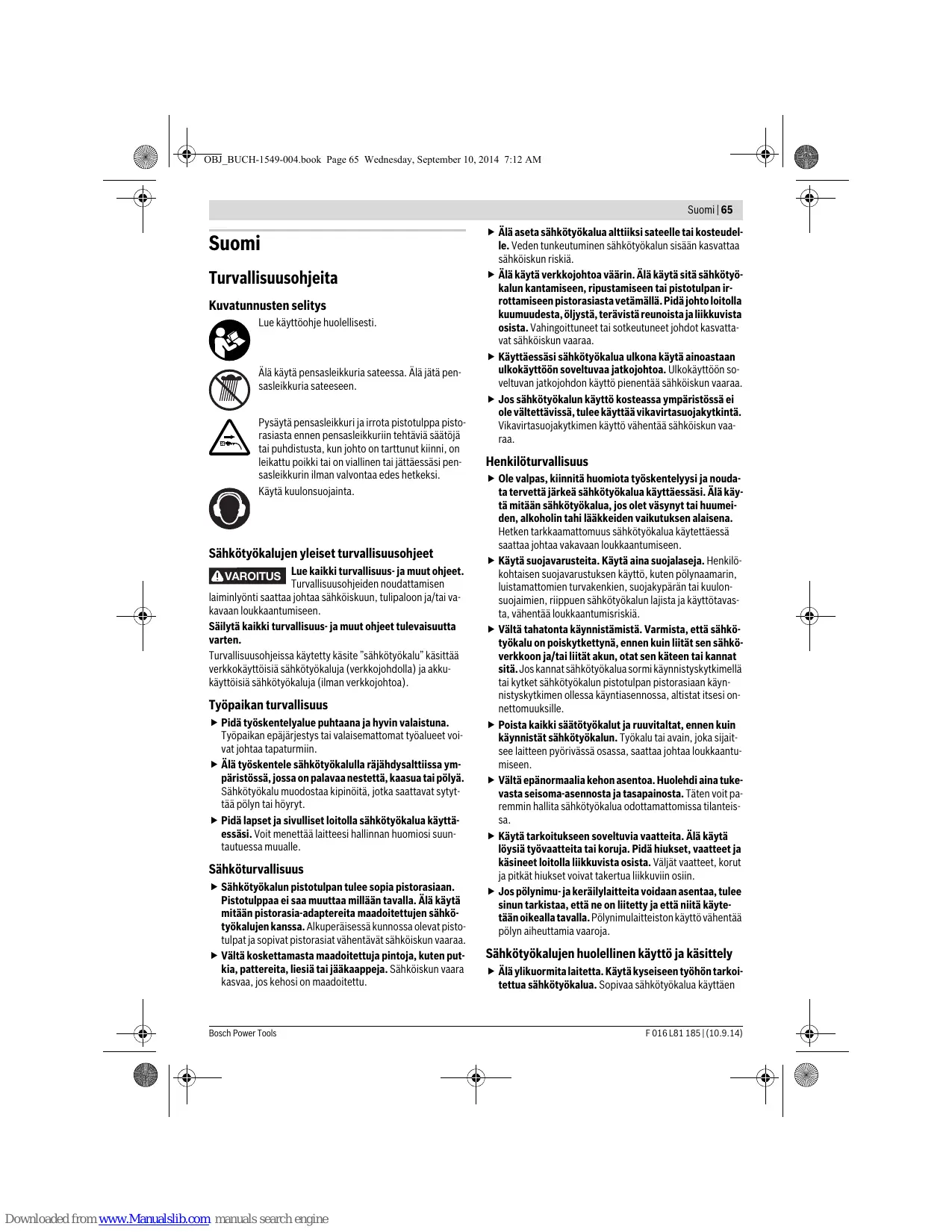 OBJ_BUCH-1549-004.book Page 65 Wednesday, September 10, 2014 7:12 AM

Suomi | 65

Suomi

Turvallisuusohjeita

Kuvatunnusten selitys

Lue käyttöohje huolellisesti.

Älä käytä pensasleikkuria sateessa. Älä jätä pensasleikkuria sateeseen.

Pysäytä pensasleikkuri ja irrota pistotulppa pistorasiasta ennen pensasleikkuriin tehtäviä säätöjä tai puhdistusta, kun johto on tarttunut kiinni, on leikattu poikki tai on viallinen tai jättäessäsi pensasleikkurin ilman valvontaa edes hetkeksi.

Käytä kuulonsuojainta.

Sähkötyökalujen yleiset turvallisuusohjeet

VAROITUS Lue kaikki turvallisuus- ja muut ohjeet. Turvallisuusohjeiden noudattamisen laiminlyönti saattaa johtaa sähköiskuun, tulipaloon ja/tai vakavaan loukkaantumiseen.

Säilytä kaikki turvallisuus- ja muut ohjeet tulevaisuutta varten.

Turvallisuusohjeissa käytetty käsite "sähkötyökalu" käsittää verkkokäyttöisiä sähkötyökaluja (verkkojohdolla) ja akkukäyttöisiä sähkötyökaluja (ilman verkkojohtoa).

Työpaikan turvallisuus

▶ Pidä työskentelyalue puhtaana ja hyvin valaistuna. Työpaikan epäjärjestys tai valaisemattomat työalueet voivat johtaa tapaturmiin.

▶ Älä työskentele sähkötyökalulla räjähdysalttiissa ympäristössä, jossa on palavaa nestettä, kaasua tai pölyä. Sähkötyökalu muodostaa kipinöitä, jotka saattavat sytyttää pölyn tai höyryt.

▶ Pidä lapset ja sivulliset loitolla sähkötyökalua käyttäessäsi. Voit menettää laitteesi hallinnan huomiosi suuntautuessa muualle.

Sähköturvallisuus

▶ Sähkötyökalun pistotulpan tulee sopia pistorasiaan. Pistotulppaa ei saa muuttaa millään tavalla. Älä käytä mitään pistorasia-adaptereita maadoitettujen sähkötyökalujen kanssa. Alkuperäisessä kunnossa olevat pistotulpat ja sopivat pistorasiat vähentävät sähköiskun vaaraa.

▶ Vältä koskettamasta maadoitettuja pintoja, kuten putkia, pattereita, liesiä tai jääkaappeja. Sähköiskun vaara kasvaa, jos kehosi on maadoitettu.

▶ Älä aseta sähkötyökalua alttiiksi sateelle tai kosteudelle. Veden tunkeutuminen sähkötyökalun sisään kasvattaa sähköiskun riskiä.

▶ Älä käytä verkkojohtoa väärin. Älä käytä sitä sähkötyökalun kantamiseen, ripustamiseen tai pistotulpan irrottamiseen pistorasiasta vetämällä. Pidä johto loitolla kuumuudesta, öljystä, terävistä reunoista ja liikkuvista osista. Vahingoittuneet tai sotkeutuneet johdot kasvattavat sähköiskun vaaraa.

▶ Käyttäessäsi sähkötyökalua ulkona käytä ainoastaan ulkokäyttöön soveltuvaa jatkojohtoa. Ulkokäyttöön soveltuvan jatkojohdon käyttö pienentää sähköiskun vaaraa.

▶ Jos sähkötyökalun käyttö kosteassa ympäristössä ei ole vältettävissä, tulee käyttää vikavirtasuojakytkintä. Vikavirtasuojakytkimen käyttö vähentää sähköiskun vaaraa.

Henkilöturvallisuus

▶ Ole valpas, kiinnitä huomiota työskentelyysi ja noudata tervettä järkeä sähkötyökalua käyttäessäsi. Älä käytä mitään sähkötyökalua, jos olet väsynyt tai huumeiden, alkoholin tahi lääkkeiden vaikutuksen alaisena. Hetken tarkkaamattomuus sähkötyökalua käytettäessä saattaa johtaa vakavaan loukkaantumiseen.

▶ Käytä suojavarusteita. Käytä aina suojalaseja. Henkilökohtaisen suojavarustuksen käyttö, kuten pölynaamarin, luistamattomien turvakenkien, suojakypärän tai kuulonsuojaimien, riippuen sähkötyökalun lajista ja käyttötavasta, vähentää loukkaantumisriskiä.

▶ Vältä tahatonta käynnistämistä. Varmista, että sähkötyökalu on poiskytkettynä, ennen kuin liität sen sähköverkkoon ja/tai liität akun, otat sen käteen tai kannat sitä. Jos kannat sähkötyökalua sormi käynnistyskytkimellä tai kytket sähkötyökalun pistotulpan pistorasiaan käynnistyskytkimen ollessa käyntiasennossa, altistat itsesi onnettomuuksille.

▶ Poista kaikki säätötyökalut ja ruuvitaltat, ennen kuin käynnistät sähkötyökalun. Työkalu tai avain, joka sijaitsee laitteen pyörivässä osassa, saattaa johtaa loukkaantumiseen.

▶ Vältä epänormaalia kehon asentoa. Huolehdi aina tukevasta seisoma-asennosta ja tasapainosta. Täten voit paremmin hallita sähkötyökalua odottamattomissa tilanteissa.

▶ Käytä tarkoitukseen soveltuvia vaatteita. Älä käytä löysiä työvaatteita tai koruja. Pidä hiukset, vaatteet ja käsineet loitolla liikkuvista osista. Väljät vaatteet, korut ja pitkät hiukset voivat takertua liikkuviin osiin.

▶ Jos pölynimu- ja keräilylaitteita voidaan asentaa, tulee sinun tarkistaa, että ne on liitetty ja että niitä käytetään oikealla tavalla. Pölynimulaitteiston käyttö vähentää pölyn aiheuttamia vaaroja.

Sähkötyökalujen huolellinen käyttö ja käsittely

▶ Älä ylikuormita laitetta. Käytä kyseiseen työhön tarkoitettua sähkötyökalua. Sopivaa sähkötyökalua käyttäen

Bosch Power Tools

F 016 L81 185 | (10.9.14)

Downloaded from www.Manualslib.com manuals search engine